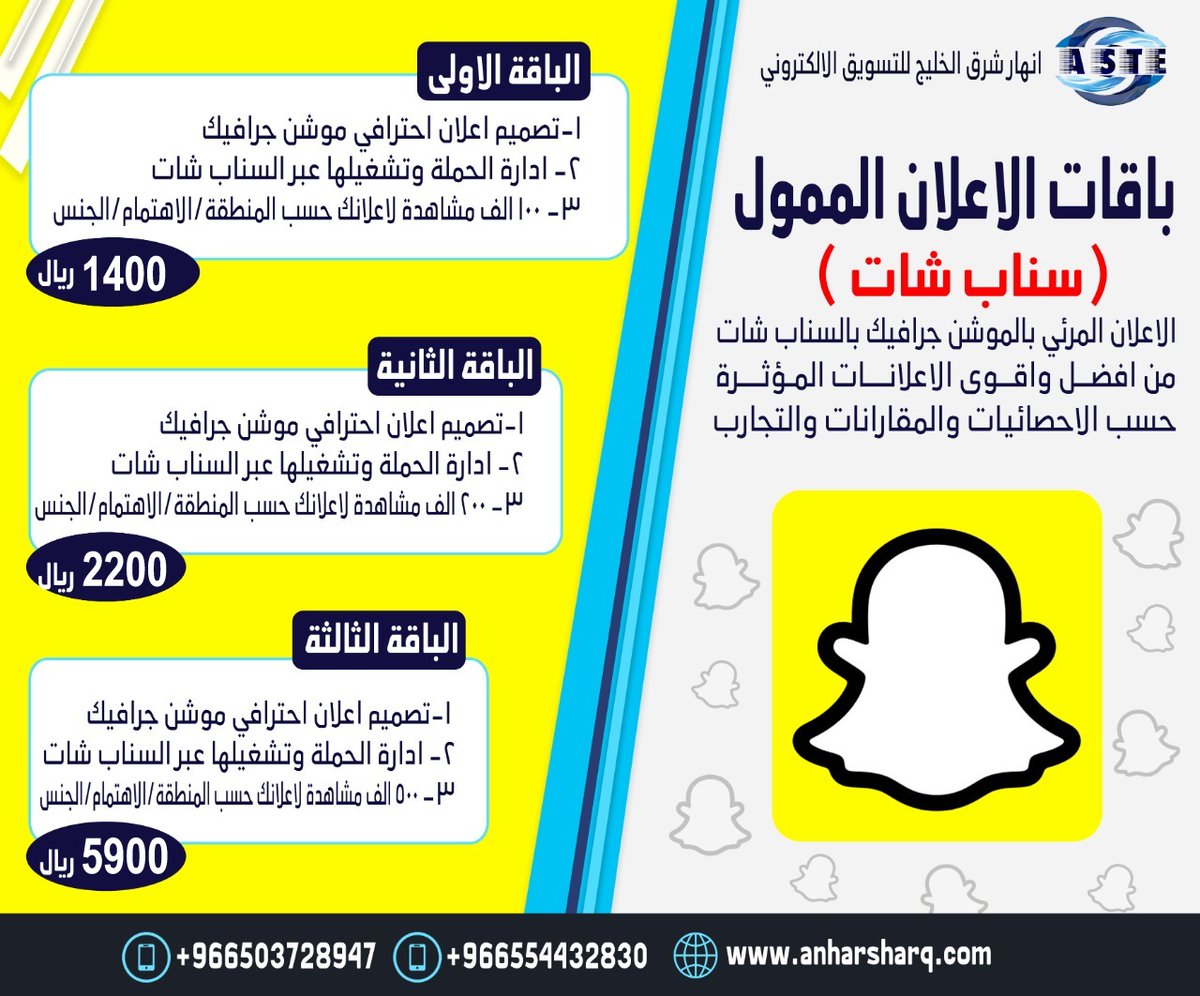 ASTE
انهار شرق الخليج للتسويق الالكتروني

باقات الاعلان الممول
( سناب شات )

الاعلان المرئي بالموشن جرافيك بالسناب شات من افضل واقوى الاعلانات المؤثرة حسب الاحصائيات والمقارنات والتجارب

الباقة الاولى
١-تصميم اعلان احترافي موشن جرافيك
٢- ادارة الحملة وتشغيلها عبر السناب شات
٣- ١٠٠ الف مشاهدة لاعلانك حسب المنطقة/الاهتمام/الجنس
1400 ريال

الباقة الثانية
١-تصميم اعلان احترافي موشن جرافيك
٢- ادارة الحملة وتشغيلها عبر السناب شات
٣- ٢٠٠ الف مشاهدة لاعلانك حسب المنطقة/الاهتمام/الجنس
2200 ريال

الباقة الثالثة
١-تصميم اعلان احترافي موشن جرافيك
٢- ادارة الحملة وتشغيلها عبر السناب شات
٣- ٥٠٠ الف مشاهدة لاعلانك حسب المنطقة/الاهتمام/الجنس
5900 ريال

+966503728947 +966554432830 www.anharsharq.com